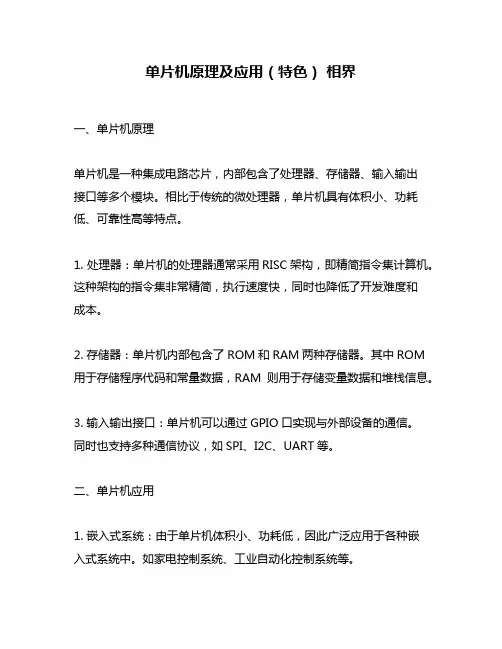 单片机原理及应用（特色） 相界

一、单片机原理

单片机是一种集成电路芯片，内部包含了处理器、存储器、输入输出接口等多个模块。相比于传统的微处理器，单片机具有体积小、功耗低、可靠性高等特点。

1. 处理器：单片机的处理器通常采用 RISC 架构，即精简指令集计算机。这种架构的指令集非常精简，执行速度快，同时也降低了开发难度和成本。

2. 存储器：单片机内部包含了 ROM 和 RAM 两种存储器。其中 ROM 用于存储程序代码和常量数据，RAM 则用于存储变量数据和堆栈信息。

3. 输入输出接口：单片机可以通过 GPIO 口实现与外部设备的通信。同时也支持多种通信协议，如 SPI、I2C、UART 等。

二、单片机应用

1. 嵌入式系统：由于单片机体积小、功耗低，因此广泛应用于各种嵌入式系统中。如家电控制系统、工业自动化控制系统等。